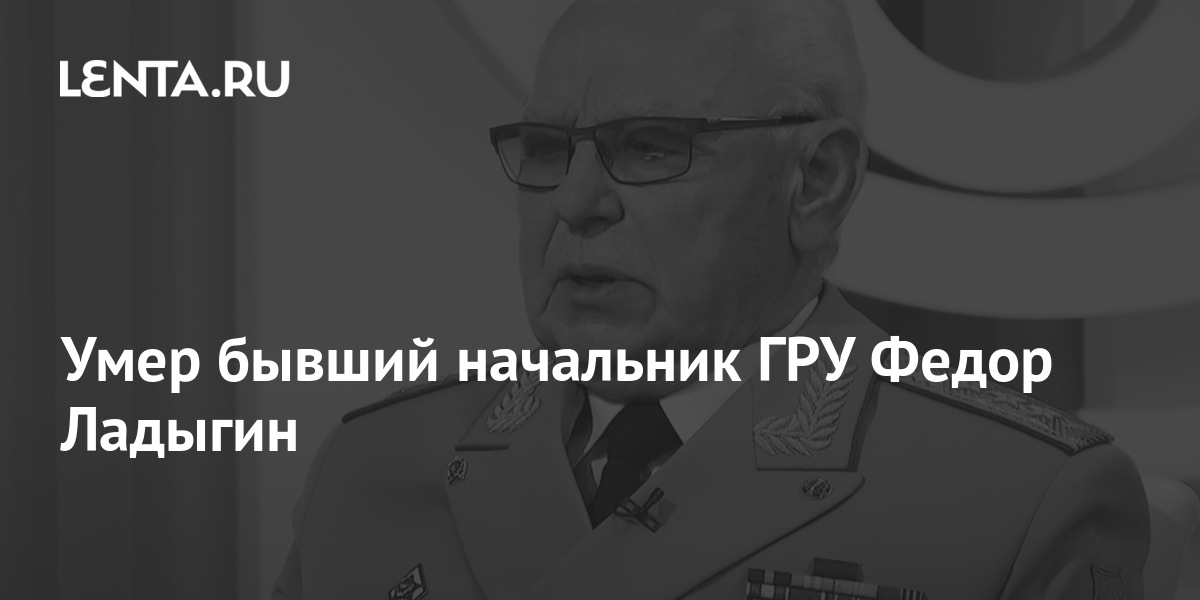 LENTA.RU

Умер бывший начальник ГРУ Федор Ладыгин